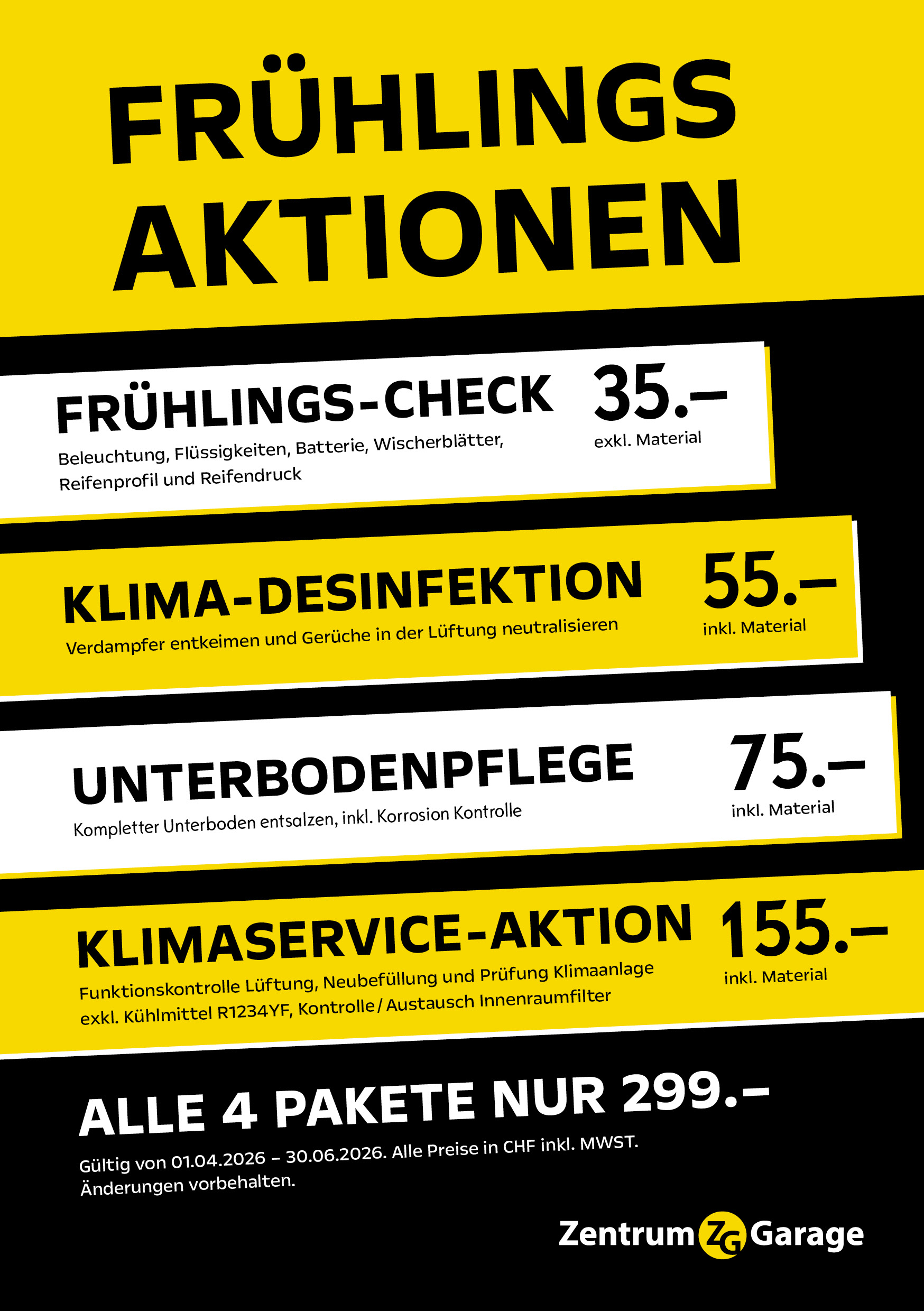 FRÜHLINGS AKTIONEN

FRÜHLINGS-CHECK
Beleuchtung, Flüssigkeiten, Batterie, Wischerblätter, Reifenprofil und Reifendruck

35.–
exkl. Material

KLIMA-DESINFEKTION
Verdampfer entkeimen und Gerüche in der Lüftung neutralisieren

55.–
inkl. Material

UNTERBODENPFLEGE
Kompletter Unterboden entsalzen, inkl. Korrosion Kontrolle

75.–
inkl. Material

KLIMASERVICE-AKTION
Funktionskontrolle Lüftung, Neubefüllung und Prüfung Klimaanlage exkl. Kühlmittel R1234YF, Kontrolle / Austausch Innenraumfilter

155.–
inkl. Material

ALLE 4 PAKETE NUR 299.–

Gültig von 01.04.2026 – 30.06.2026. Alle Preise in CHF inkl. MWST.
Änderungen vorbehalten.

Zentrum ZG Garage